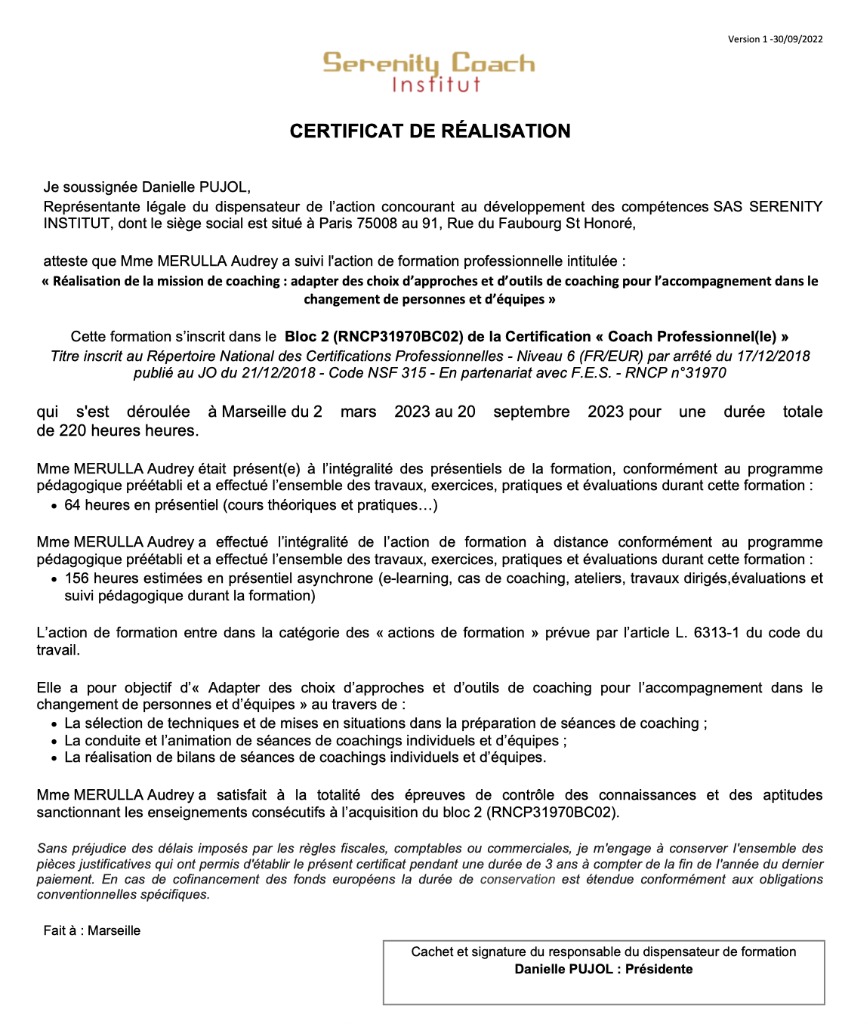 Version 1 -30/09/2022

Serenity Coach
Institut

CERTIFICAT DE RÉALISATION

Je soussignée Danielle PUJOL,
Représentante légale du dispensateur de l'action concourant au développement des compétences SAS SERENITY INSTITUT, dont le siège social est situé à Paris 75008 au 91, Rue du Faubourg St Honoré,

atteste que Mme MERULLA Audrey a suivi l'action de formation professionnelle intitulée :
« Réalisation de la mission de coaching : adapter des choix d'approches et d'outils de coaching pour l'accompagnement dans le changement de personnes et d'équipes »

Cette formation s'inscrit dans le Bloc 2 (RNCP31970BC02) de la Certification « Coach Professionnel(le) »
Titre inscrit au Répertoire National des Certifications Professionnelles - Niveau 6 (FR/EUR) par arrêté du 17/12/2018 publié au JO du 21/12/2018 - Code NSF 315 - En partenariat avec F.E.S. - RNCP n°31970

qui s'est déroulée à Marseille du 2 mars 2023 au 20 septembre 2023 pour une durée totale de 220 heures heures.

Mme MERULLA Audrey était présent(e) à l'intégralité des présentiels de la formation, conformément au programme pédagogique préétabli et a effectué l'ensemble des travaux, exercices, pratiques et évaluations durant cette formation :
• 64 heures en présentiel (cours théoriques et pratiques…)

Mme MERULLA Audrey a effectué l'intégralité de l'action de formation à distance conformément au programme pédagogique préétabli et a effectué l'ensemble des travaux, exercices, pratiques et évaluations durant cette formation :
• 156 heures estimées en présentiel asynchrone (e-learning, cas de coaching, ateliers, travaux dirigés,évaluations et suivi pédagogique durant la formation)

L'action de formation entre dans la catégorie des « actions de formation » prévue par l'article L. 6313-1 du code du travail.

Elle a pour objectif d'« Adapter des choix d'approches et d'outils de coaching pour l'accompagnement dans le changement de personnes et d'équipes » au travers de :
• La sélection de techniques et de mises en situations dans la préparation de séances de coaching ;
• La conduite et l'animation de séances de coachings individuels et d'équipes ;
• La réalisation de bilans de séances de coachings individuels et d'équipes.

Mme MERULLA Audrey a satisfait à la totalité des épreuves de contrôle des connaissances et des aptitudes sanctionnant les enseignements consécutifs à l'acquisition du bloc 2 (RNCP31970BC02).

Sans préjudice des délais imposés par les règles fiscales, comptables ou commerciales, je m'engage à conserver l'ensemble des pièces justificatives qui ont permis d'établir le présent certificat pendant une durée de 3 ans à compter de la fin de l'année du dernier paiement. En cas de cofinancement des fonds européens la durée de conservation est étendue conformément aux obligations conventionnelles spécifiques.

Fait à : Marseille

Cachet et signature du responsable du dispensateur de formation
Danielle PUJOL : Présidente